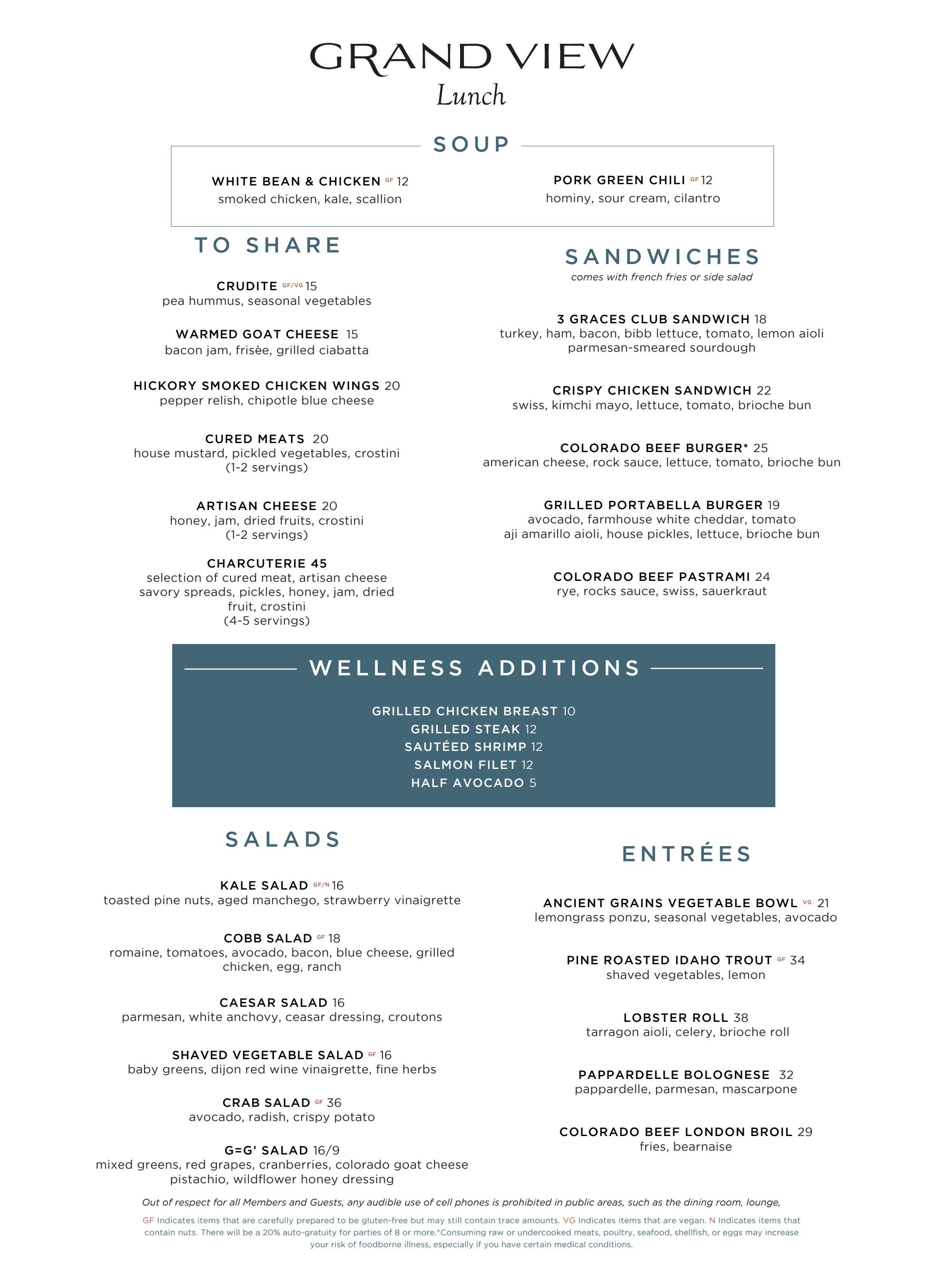 GRAND VIEW
Lunch

SOUP

WHITE BEAN & CHICKEN GF 12
smoked chicken, kale, scallion

PORK GREEN CHILI GF 12
hominy, sour cream, cilantro

TO SHARE

CRUDITE GF/VG 15
pea hummus, seasonal vegetables

WARMED GOAT CHEESE 15
bacon jam, frisèe, grilled ciabatta

HICKORY SMOKED CHICKEN WINGS 20
pepper relish, chipotle blue cheese

CURED MEATS 20
house mustard, pickled vegetables, crostini
(1-2 servings)

ARTISAN CHEESE 20
honey, jam, dried fruits, crostini
(1-2 servings)

CHARCUTERIE 45
selection of cured meat, artisan cheese savory spreads, pickles, honey, jam, dried fruit, crostini
(4-5 servings)

SANDWICHES
comes with french fries or side salad

3 GRACES CLUB SANDWICH 18
turkey, ham, bacon, bibb lettuce, tomato, lemon aioli parmesan-smeared sourdough

CRISPY CHICKEN SANDWICH 22
swiss, kimchi mayo, lettuce, tomato, brioche bun

COLORADO BEEF BURGER* 25
american cheese, rock sauce, lettuce, tomato, brioche bun

GRILLED PORTABELLA BURGER 19
avocado, farmhouse white cheddar, tomato aji amarillo aioli, house pickles, lettuce, brioche bun

COLORADO BEEF PASTRAMI 24
rye, rocks sauce, swiss, sauerkraut

WELLNESS ADDITIONS

GRILLED CHICKEN BREAST 10
GRILLED STEAK 12
SAUTÉED SHRIMP 12
SALMON FILET 12
HALF AVOCADO 5

SALADS

KALE SALAD GF/N 16
toasted pine nuts, aged manchego, strawberry vinaigrette

COBB SALAD GF 18
romaine, tomatoes, avocado, bacon, blue cheese, grilled chicken, egg, ranch

CAESAR SALAD 16
parmesan, white anchovy, ceasar dressing, croutons

SHAVED VEGETABLE SALAD GF 16
baby greens, dijon red wine vinaigrette, fine herbs

CRAB SALAD GF 36
avocado, radish, crispy potato

G=G' SALAD 16/9
mixed greens, red grapes, cranberries, colorado goat cheese pistachio, wildflower honey dressing

ENTRÉES

ANCIENT GRAINS VEGETABLE BOWL VG 21
lemongrass ponzu, seasonal vegetables, avocado

PINE ROASTED IDAHO TROUT GF 34
shaved vegetables, lemon

LOBSTER ROLL 38
tarragon aioli, celery, brioche roll

PAPPARDELLE BOLOGNESE 32
pappardelle, parmesan, mascarpone

COLORADO BEEF LONDON BROIL 29
fries, bearnaise

Out of respect for all Members and Guests, any audible use of cell phones is prohibited in public areas, such as the dining room, lounge,

GF Indicates items that are carefully prepared to be gluten-free but may still contain trace amounts. VG Indicates items that are vegan. N Indicates items that contain nuts. There will be a 20% auto-gratuity for parties of 8 or more.*Consuming raw or undercooked meats, poultry, seafood, shellfish, or eggs may increase your risk of foodborne illness, especially if you have certain medical conditions.